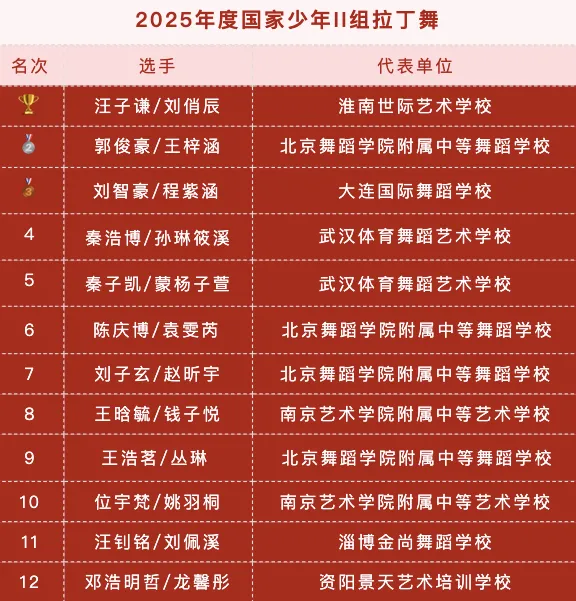 2025年度国家少年II组拉丁舞

| 名次 | 选手 | 代表单位 |
|---|---|---|
|  | 汪子谦/刘俏辰 | 淮南世际艺术学校 |
| 2 | 郭俊豪/王梓涵 | 北京舞蹈学院附属中等舞蹈学校 |
| 3 | 刘智豪/程紫涵 | 大连国际舞蹈学校 |
| 4 | 秦浩博/孙琳筱溪 | 武汉体育舞蹈艺术学校 |
| 5 | 秦子凯/蒙杨子萱 | 武汉体育舞蹈艺术学校 |
| 6 | 陈庆博/袁雯芮 | 北京舞蹈学院附属中等舞蹈学校 |
| 7 | 刘子玄/赵昕宇 | 北京舞蹈学院附属中等舞蹈学校 |
| 8 | 王晗毓/钱子悦 | 南京艺术学院附属中等艺术学校 |
| 9 | 王浩茗/丛琳 | 北京舞蹈学院附属中等舞蹈学校 |
| 10 | 位宇梵/姚羽桐 | 南京艺术学院附属中等艺术学校 |
| 11 | 汪钊铭/刘佩溪 | 淄博金尚舞蹈学校 |
| 12 | 邓浩明哲/龙馨彤 | 资阳景天艺术培训学校 |